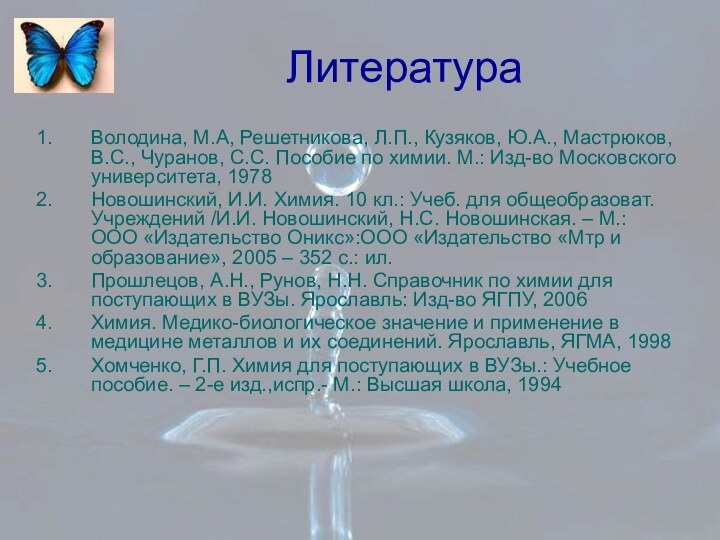 Литература

1. Володина, М.А, Решетникова, Л.П., Кузяков, Ю.А., Мастрюков, В.С., Чуранов, С.С. Пособие по химии. М.: Изд-во Московского университета, 1978
2. Новошинский, И.И. Химия. 10 кл.: Учеб. для общеобразоват. Учреждений /И.И. Новошинский, Н.С. Новошинская. – М.: ООО «Издательство Оникс»:ООО «Издательство «Мтр и образование», 2005 – 352 с.: ил.
3. Прошлецов, А.Н., Рунов, Н.Н. Справочник по химии для поступающих в ВУЗы. Ярославль: Изд-во ЯГПУ, 2006
4. Химия. Медико-биологическое значение и применение в медицине металлов и их соединений. Ярославль, ЯГМА, 1998
5. Хомченко, Г.П. Химия для поступающих в ВУЗы.: Учебное пособие. – 2-е изд.,испр.- М.: Высшая школа, 1994